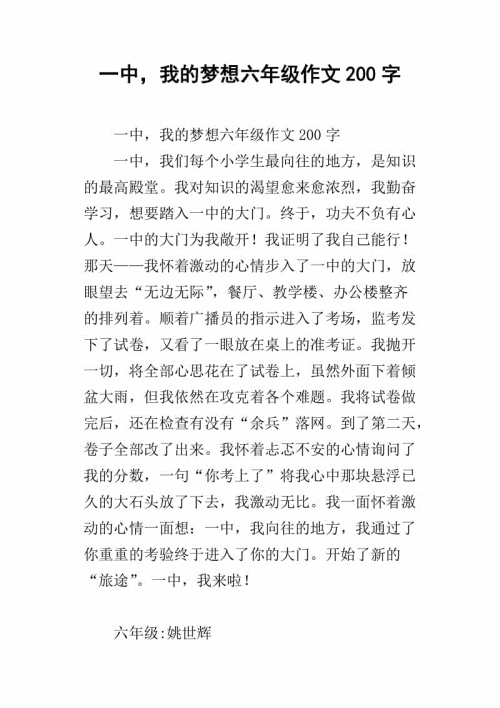 一中，我的梦想六年级作文 200 字

一中，我的梦想六年级作文 200 字

一中，我们每个小学生最向往的地方，是知识的最高殿堂。我对知识的渴望愈来愈浓烈，我勤奋学习，想要踏入一中的大门。终于，功夫不负有心人。一中的大门为我敞开！我证明了我自己能行！那天——我怀着激动的心情步入了一中的大门，放眼望去“无边无际”，餐厅、教学楼、办公楼整齐的排列着。顺着广播员的指示进入了考场，监考发下了试卷，又看了一眼放在桌上的准考证。我抛开一切，将全部心思花在了试卷上，虽然外面下着倾盆大雨，但我依然在攻克着各个难题。我将试卷做完后，还在检查有没有“余兵”落网。到了第二天，卷子全部改了出来。我怀着忐忑不安的心情询问了我的分数，一句“你考上了”将我心中那块悬浮已久的大石头放了下去，我激动无比。我一面怀着激动的心情一面想：一中，我向往的地方，我通过了你重重的考验终于进入了你的大门。开始了新的“旅途”。一中，我来啦！

六年级:姚世辉